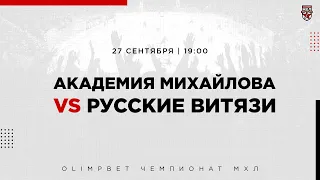 27 СЕНТЯБРЯ | 19:00

АКАДЕМИЯ МИХАЙЛОВА
VS РУССКИЕ ВИТЯЗИ

OLIMPBET ЧЕМПИОНАТ МХЛ